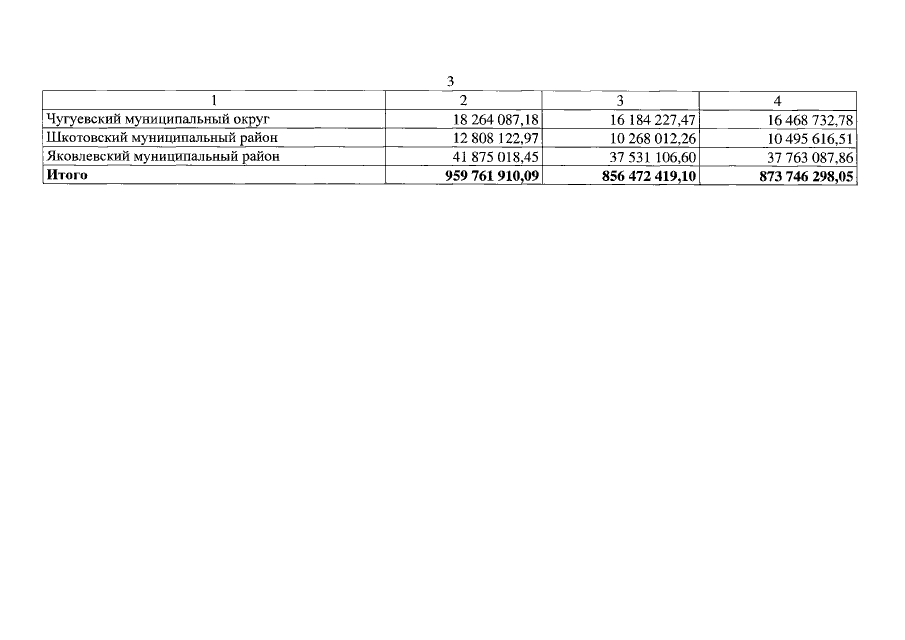 3

| 1 | 2 | 3 | 4 |
|---|---|---|---|
| Чугуевский муниципальный округ | 18 264 087,18 | 16 184 227,47 | 16 468 732,78 |
| Шкотовский муниципальный район | 12 808 122,97 | 10 268 012,26 | 10 495 616,51 |
| Яковлевский муниципальный район | 41 875 018,45 | 37 531 106,60 | 37 763 087,86 |
| Итого | 959 761 910,09 | 856 472 419,10 | 873 746 298,05 |